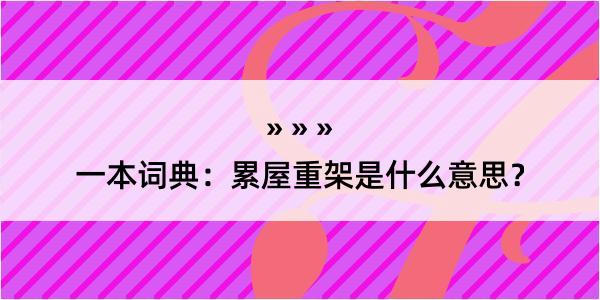 » » »

一本词典：累屋重架是什么意思？